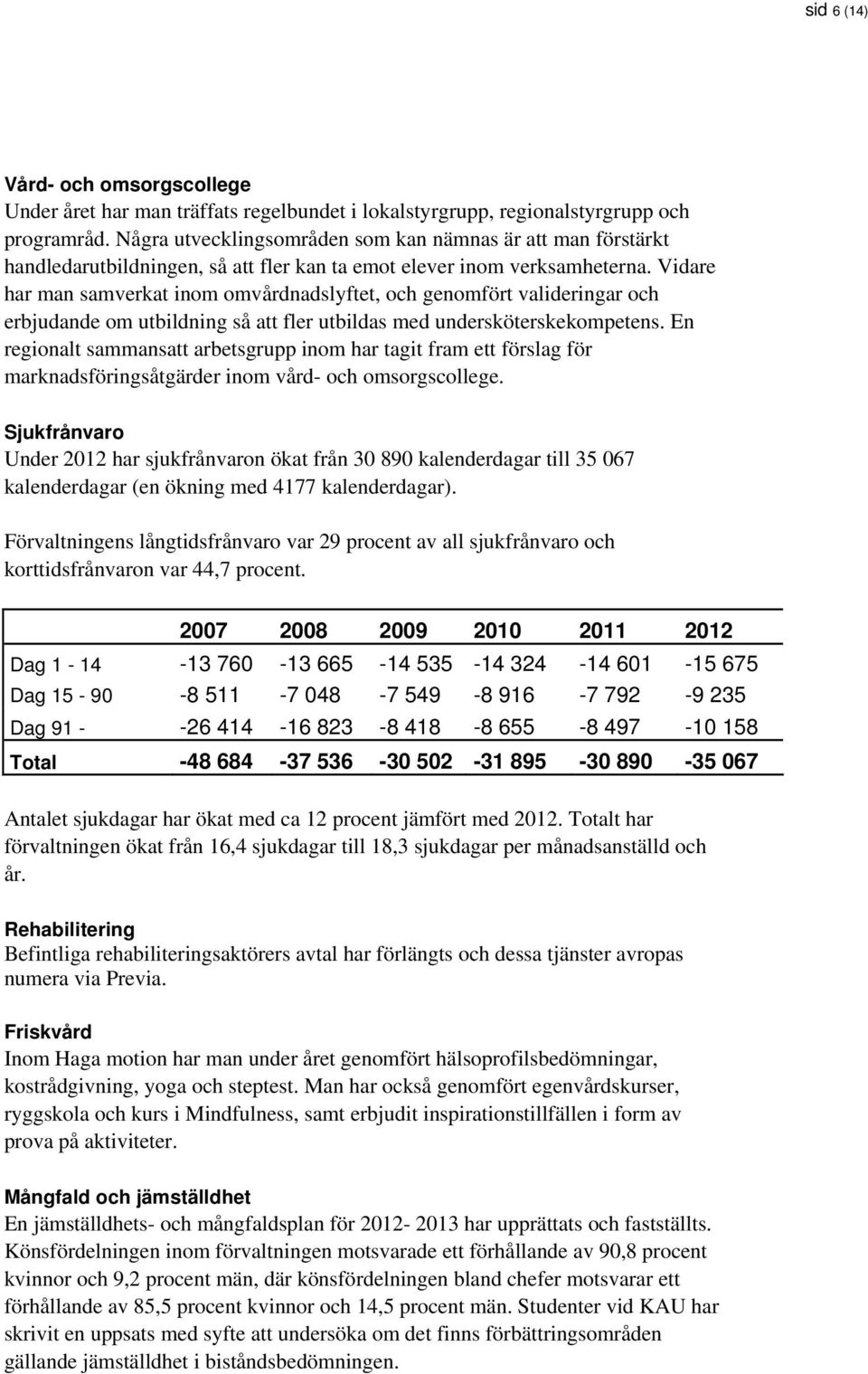 sid 6 (14)

Vård- och omsorgscollege
Under året har man träffats regelbundet i lokalstyrgrupp, regionalstyrgrupp och programråd. Några utvecklingsområden som kan nämnas är att man förstärkt handledarutbildningen, så att fler kan ta emot elever inom verksamheterna. Vidare har man samverkat inom omvårdnadslyftet, och genomfört valideringar och erbjudande om utbildning så att fler utbildas med undersköterskekompetens. En regionalt sammansatt arbetsgrupp inom har tagit fram ett förslag för marknadsföringsåtgärder inom vård- och omsorgscollege.

Sjukfrånvaro
Under 2012 har sjukfrånvaron ökat från 30 890 kalenderdagar till 35 067 kalenderdagar (en ökning med 4177 kalenderdagar).

Förvaltningens långtidsfrånvaro var 29 procent av all sjukfrånvaro och korttidsfrånvaron var 44,7 procent.

| | 2007 | 2008 | 2009 | 2010 | 2011 | 2012 |
|---|---|---|---|---|---|---|
| Dag 1 - 14 | -13 760 | -13 665 | -14 535 | -14 324 | -14 601 | -15 675 |
| Dag 15 - 90 | -8 511 | -7 048 | -7 549 | -8 916 | -7 792 | -9 235 |
| Dag 91 - | -26 414 | -16 823 | -8 418 | -8 655 | -8 497 | -10 158 |
| Total | -48 684 | -37 536 | -30 502 | -31 895 | -30 890 | -35 067 |

Antalet sjukdagar har ökat med ca 12 procent jämfört med 2012. Totalt har förvaltningen ökat från 16,4 sjukdagar till 18,3 sjukdagar per månadsanställd och år.

Rehabilitering
Befintliga rehabiliteringsaktörers avtal har förlängts och dessa tjänster avropas numera via Previa.

Friskvård
Inom Haga motion har man under året genomfört hälsoprofilsbedömningar, kostrådgivning, yoga och steptest. Man har också genomfört egenvårdskurser, ryggskola och kurs i Mindfulness, samt erbjudit inspirationstillfällen i form av prova på aktiviteter.

Mångfald och jämställdhet
En jämställdhets- och mångfaldsplan för 2012- 2013 har upprättats och fastställts. Könsfördelningen inom förvaltningen motsvarade ett förhållande av 90,8 procent kvinnor och 9,2 procent män, där könsfördelningen bland chefer motsvarar ett förhållande av 85,5 procent kvinnor och 14,5 procent män. Studenter vid KAU har skrivit en uppsats med syfte att undersöka om det finns förbättringsområden gällande jämställdhet i biståndsbedömningen.